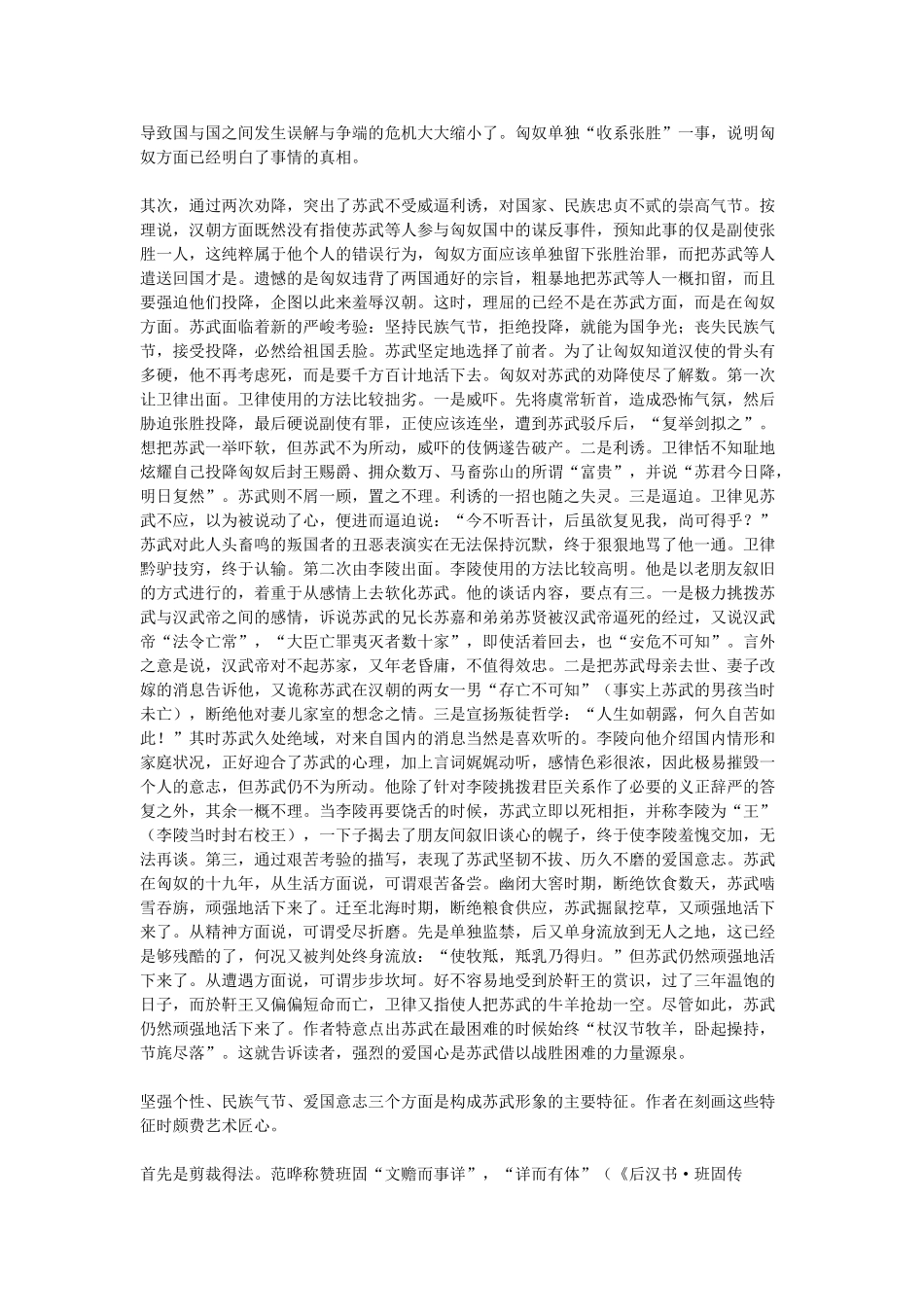 导致国与国之间发生误解与争端的危机大大缩小了。匈奴单独“收系张胜”一事，说明匈奴方面已经明白了事情的真相。

其次，通过两次劝降，突出了苏武不受威逼利诱，对国家、民族忠贞不贰的崇高气节。按理说，汉朝方面既然没有指使苏武等人参与匈奴国中的谋反事件，预知此事的仅是副使张胜一人，这纯粹属于他个人的错误行为，匈奴方面应该单独留下张胜治罪，而把苏武等人遣送回国才是。遗憾的是匈奴违背了两国通好的宗旨，粗暴地把苏武等人一概扣留，而且要强迫他们投降，企图以此来羞辱汉朝。这时，理屈的已经不是在苏武方面，而是在匈奴方面。苏武面临着新的严峻考验：坚持民族气节，拒绝投降，就能为国争光；丧失民族气节，接受投降，必然给祖国丢脸。苏武坚定地选择了前者。为了让匈奴知道汉使的骨头有多硬，他不再考虑死，而是要千方百计地活下去。匈奴对苏武的劝降使尽了解数。第一次让卫律出面。卫律使用的方法比较拙劣。一是威吓。先将虞常斩首，造成恐怖气氛，然后胁迫张胜投降，最后硬说副使有罪，正使应该连坐，遭到苏武驳斥后，“复举剑拟之”。想把苏武一举吓软，但苏武不为所动，威吓的伎俩遂告破产。二是利诱。卫律恬不知耻地炫耀自己投降匈奴后封王赐爵、拥众数万、马畜弥山的所谓“富贵”，并说“苏君今日降，明日复然”。苏武则不屑一顾，置之不理。利诱的一招也随之失灵。三是逼迫。卫律见苏武不应，以为被说动了心，便进而逼迫说：“今不听吾计，后虽欲复见我，尚可得乎？”苏武对此人头畜鸣的叛国者的丑恶表演实在无法保持沉默，终于狠狠地骂了他一通。卫律黔驴技穷，终于认输。第二次由李陵出面。李陵使用的方法比较高明。他是以老朋友叙旧的方式进行的，着重于从感情上去软化苏武。他的谈话内容，要点有三。一是极力挑拨苏武与汉武帝之间的感情，诉说苏武的兄长苏嘉和弟弟苏贤被汉武帝逼死的经过，又说汉武帝“法令亡常”，“大臣亡罪夷灭者数十家”，即使活着回去，也“安危不可知”。言外之意是说，汉武帝对不起苏家，又年老昏庸，不值得效忠。二是把苏武母亲去世、妻子改嫁的消息告诉他，又诡称苏武在汉朝的两女一男“存亡不可知”（事实上苏武的男孩当时未亡），断绝他对妻儿家室的想念之情。三是宣扬叛徒哲学：“人生如朝露，何久自苦如此！”其时苏武久处绝域，对来自国内的消息当然是喜欢听的。李陵向他介绍国内情形和家庭状况，正好迎合了苏武的心理，加上言词娓娓动听，感情色彩很浓，因此极易摧毁一个人的意志，但苏武仍不为所动。他除了针对李陵挑拨君臣关系作了必要的义正辞严的答复之外，其余一概不理。当李陵再要饶舌的时候，苏武立即以死相拒，并称李陵为“王”（李陵当时封右校王），一下子揭去了朋友间叙旧谈心的幌子，终于使李陵羞愧交加，无法再谈。第三，通过艰苦考验的描写，表现了苏武坚韧不拔、历久不磨的爱国意志。苏武在匈奴的十九年，从生活方面说，可谓艰苦备尝。幽闭大窖时期，断绝饮食数天，苏武啮雪吞旃，顽强地活下来了。迁至北海时期，断绝粮食供应，苏武掘鼠挖草，又顽强地活下来了。从精神方面说，可谓受尽折磨。先是单独监禁，后又单身流放到无人之地，这已经是够残酷的了，何况又被判处终身流放：“使牧羝，羝乳乃得归。”但苏武仍然顽强地活下来了。从遭遇方面说，可谓步步坎坷。好不容易地受到於靬王的赏识，过了三年温饱的日子，而於靬王又偏偏短命而亡，卫律又指使人把苏武的牛羊抢劫一空。尽管如此，苏武仍然顽强地活下来了。作者特意点出苏武在最困难的时候始终“杖汉节牧羊，卧起操持，节旄尽落”。这就告诉读者，强烈的爱国心是苏武借以战胜困难的力量源泉。

坚强个性、民族气节、爱国意志三个方面是构成苏武形象的主要特征。作者在刻画这些特征时颇费艺术匠心。

首先是剪裁得法。范晔称赞班固“文赡而事详”，“详而有体”（《后汉书·班固传